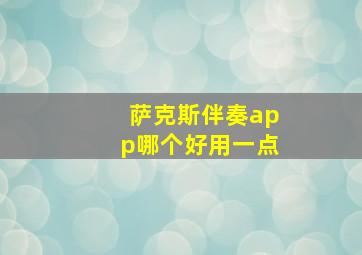 萨克斯伴奏app哪个好用一点